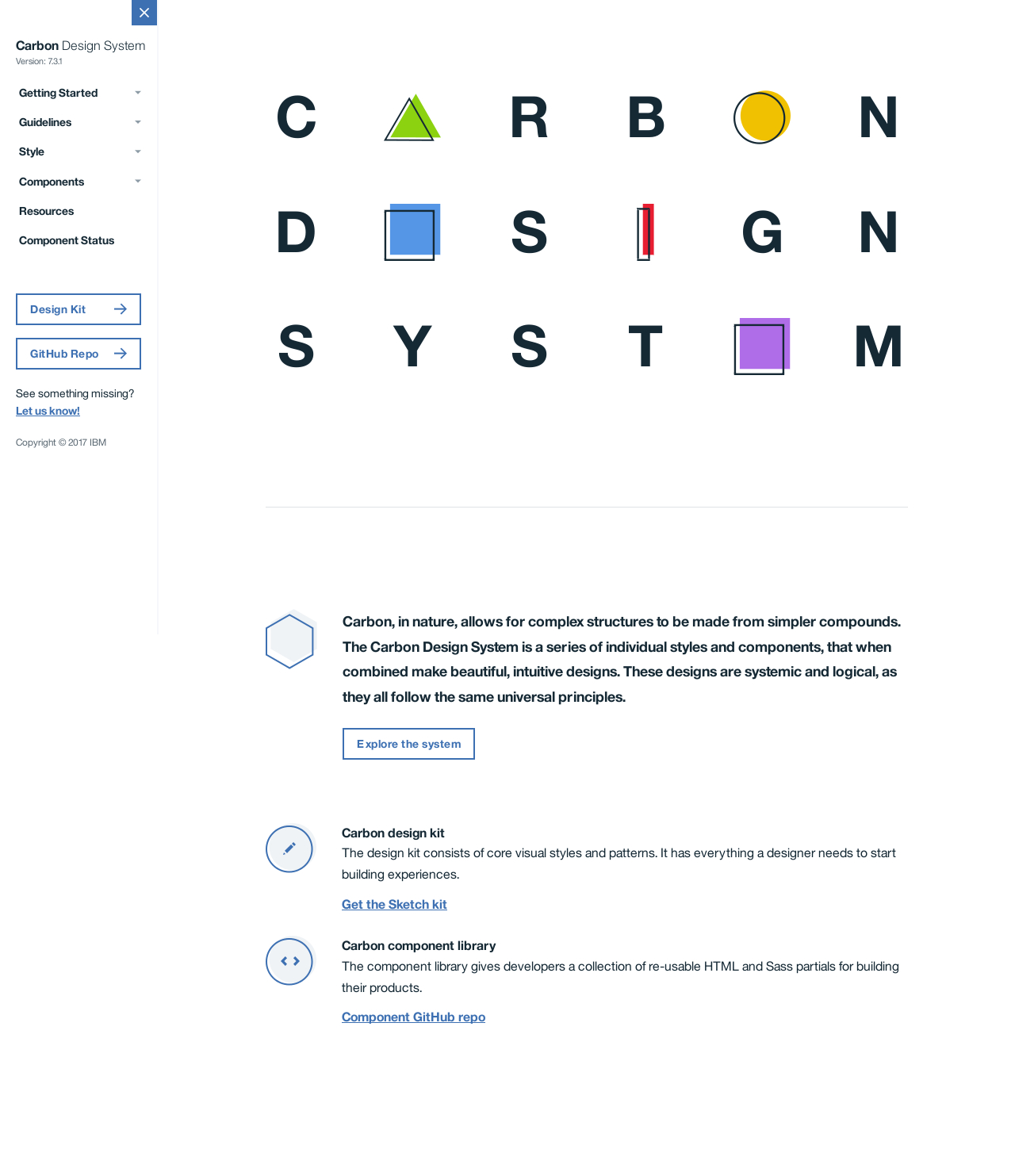 Carbon Design System
Version: 7.3.1

Getting Started
Guidelines
Style
Components
Resources
Component Status

Design Kit
GitHub Repo

See something missing? Let us know!

Copyright © 2017 IBM

C R B N
D S G N
S Y S T M

Carbon, in nature, allows for complex structures to be made from simpler compounds. The Carbon Design System is a series of individual styles and components, that when combined make beautiful, intuitive designs. These designs are systemic and logical, as they all follow the same universal principles.

Explore the system

Carbon design kit
The design kit consists of core visual styles and patterns. It has everything a designer needs to start building experiences.

Get the Sketch kit

Carbon component library
The component library gives developers a collection of re-usable HTML and Sass partials for building their products.

Component GitHub repo